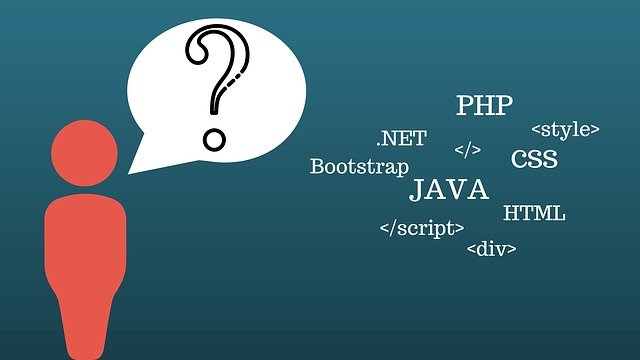 ?

PHP
<style>
.NET
</>
CSS
Bootstrap
JAVA
HTML
</script>
<div>